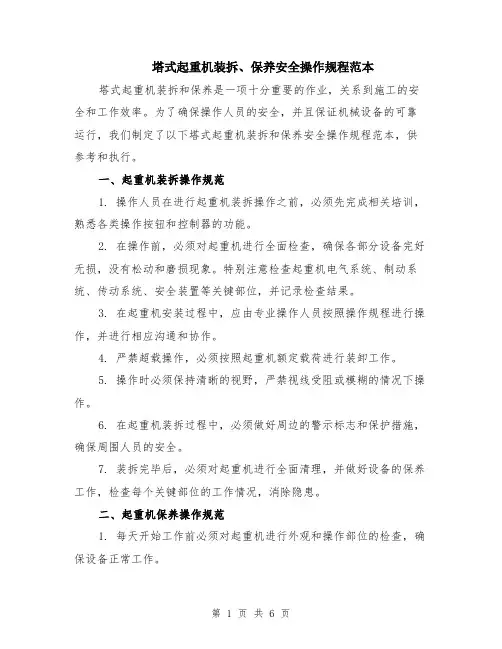 塔式起重机装拆、保养安全操作规程范本

塔式起重机装拆和保养是一项十分重要的作业，关系到施工的安全和工作效率。为了确保操作人员的安全，并且保证机械设备的可靠运行，我们制定了以下塔式起重机装拆和保养安全操作规程范本，供参考和执行。

一、起重机装拆操作规范

1. 操作人员在进行起重机装拆操作之前，必须先完成相关培训，熟悉各类操作按钮和控制器的功能。

2. 在操作前，必须对起重机进行全面检查，确保各部分设备完好无损，没有松动和磨损现象。特别注意检查起重机电气系统、制动系统、传动系统、安全装置等关键部位，并记录检查结果。

3. 在起重机安装过程中，应由专业操作人员按照操作规程进行操作，并进行相应沟通和协作。

4. 严禁超载操作，必须按照起重机额定载荷进行装卸工作。

5. 操作时必须保持清晰的视野，严禁视线受阻或模糊的情况下操作。

6. 在起重机装拆过程中，必须做好周边的警示标志和保护措施，确保周围人员的安全。

7. 装拆完毕后，必须对起重机进行全面清理，并做好设备的保养工作，检查每个关键部位的工作情况，消除隐患。

二、起重机保养操作规范

1. 每天开始工作前必须对起重机进行外观和操作部位的检查，确保设备正常工作。

第 1 页 共 6 页